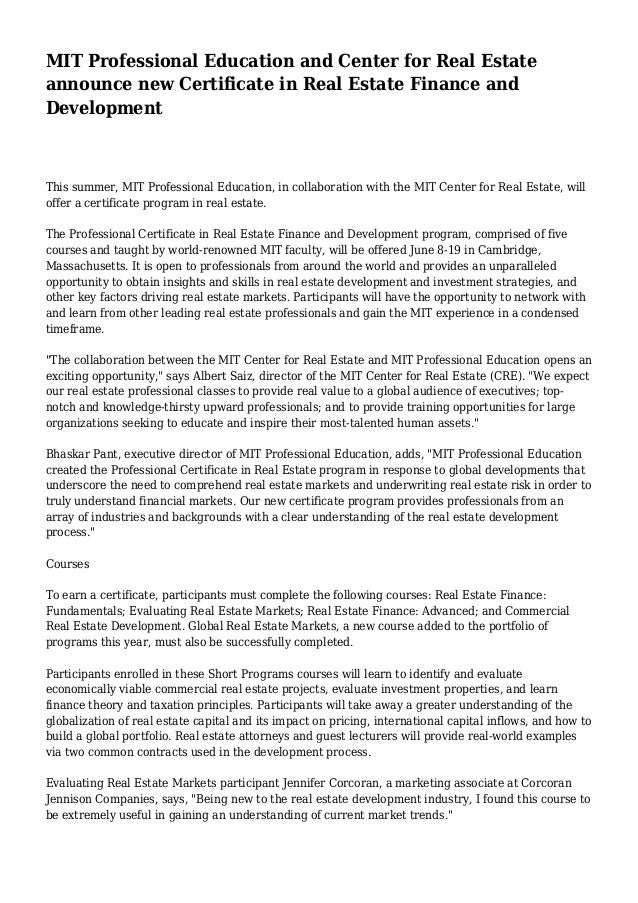 MIT Professional Education and Center for Real Estate announce new Certificate in Real Estate Finance and Development

This summer, MIT Professional Education, in collaboration with the MIT Center for Real Estate, will offer a certificate program in real estate.

The Professional Certificate in Real Estate Finance and Development program, comprised of five courses and taught by world-renowned MIT faculty, will be offered June 8-19 in Cambridge, Massachusetts. It is open to professionals from around the world and provides an unparalleled opportunity to obtain insights and skills in real estate development and investment strategies, and other key factors driving real estate markets. Participants will have the opportunity to network with and learn from other leading real estate professionals and gain the MIT experience in a condensed timeframe.

"The collaboration between the MIT Center for Real Estate and MIT Professional Education opens an exciting opportunity," says Albert Saiz, director of the MIT Center for Real Estate (CRE). "We expect our real estate professional classes to provide real value to a global audience of executives; top-notch and knowledge-thirsty upward professionals; and to provide training opportunities for large organizations seeking to educate and inspire their most-talented human assets."

Bhaskar Pant, executive director of MIT Professional Education, adds, "MIT Professional Education created the Professional Certificate in Real Estate program in response to global developments that underscore the need to comprehend real estate markets and underwriting real estate risk in order to truly understand financial markets. Our new certificate program provides professionals from an array of industries and backgrounds with a clear understanding of the real estate development process."

Courses

To earn a certificate, participants must complete the following courses: Real Estate Finance: Fundamentals; Evaluating Real Estate Markets; Real Estate Finance: Advanced; and Commercial Real Estate Development. Global Real Estate Markets, a new course added to the portfolio of programs this year, must also be successfully completed.

Participants enrolled in these Short Programs courses will learn to identify and evaluate economically viable commercial real estate projects, evaluate investment properties, and learn finance theory and taxation principles. Participants will take away a greater understanding of the globalization of real estate capital and its impact on pricing, international capital inflows, and how to build a global portfolio. Real estate attorneys and guest lecturers will provide real-world examples via two common contracts used in the development process.

Evaluating Real Estate Markets participant Jennifer Corcoran, a marketing associate at Corcoran Jennison Companies, says, "Being new to the real estate development industry, I found this course to be extremely useful in gaining an understanding of current market trends."